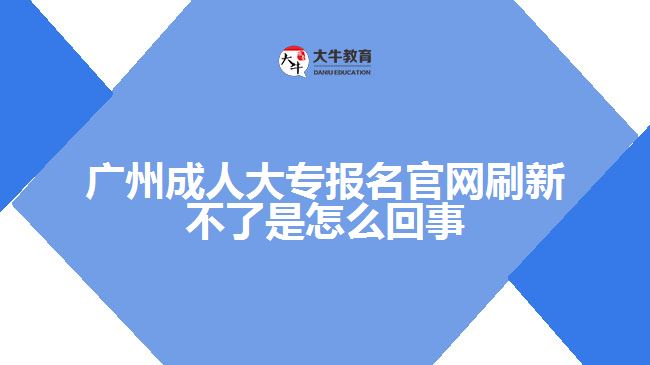 大牛
大牛教育
DANIU EDUCATION

广州成人大专报名官网刷新不了是怎么回事